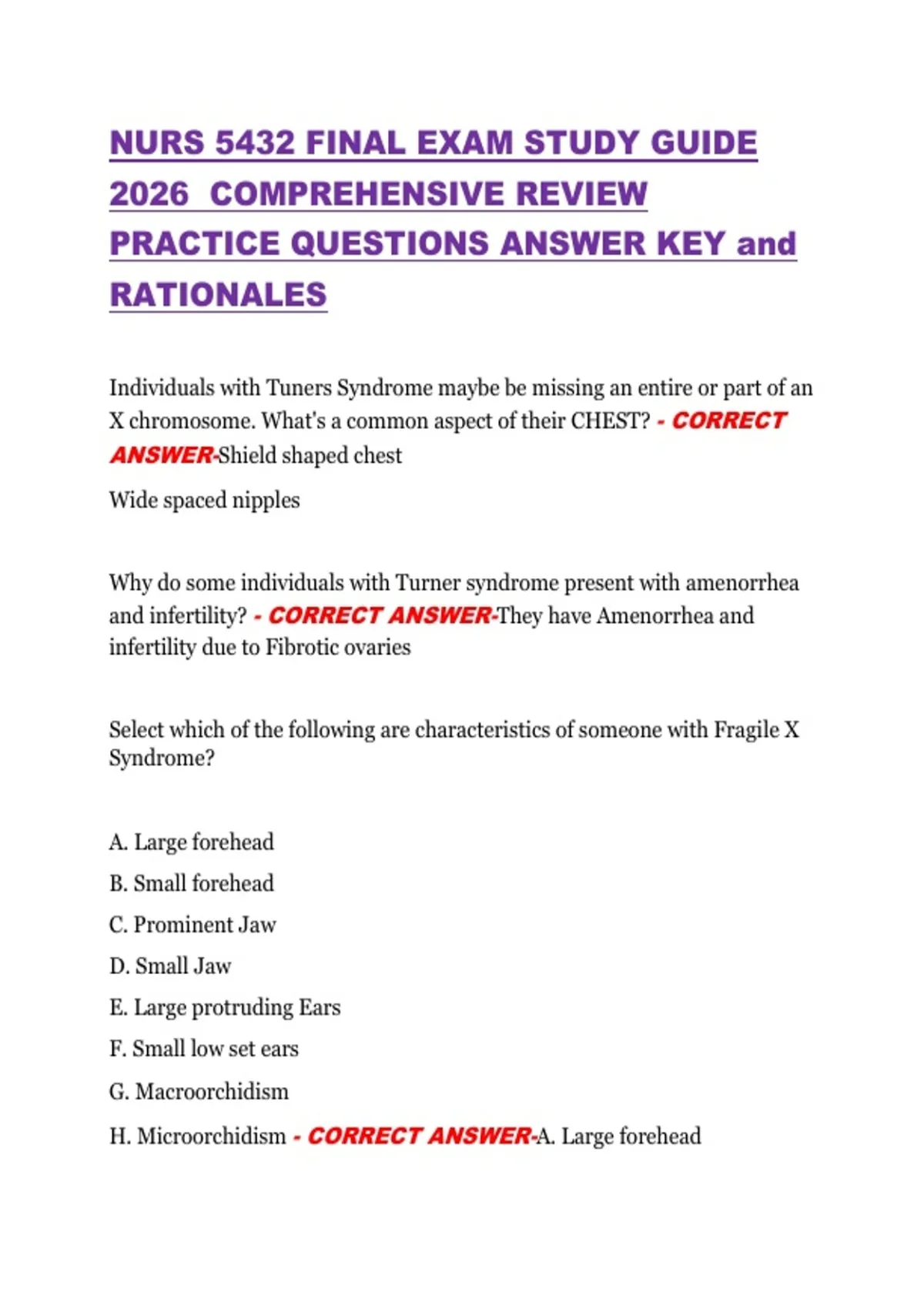 NURS 5432 FINAL EXAM STUDY GUIDE 2026 COMPREHENSIVE REVIEW PRACTICE QUESTIONS ANSWER KEY and RATIONALES

Individuals with Tuners Syndrome maybe be missing an entire or part of an X chromosome. What's a common aspect of their CHEST? - CORRECT ANSWER-Shield shaped chest

Wide spaced nipples

Why do some individuals with Turner syndrome present with amenorrhea and infertility? - CORRECT ANSWER-They have Amenorrhea and infertility due to Fibrotic ovaries

Select which of the following are characteristics of someone with Fragile X Syndrome?

A. Large forehead

B. Small forehead

C. Prominent Jaw

D. Small Jaw

E. Large protruding Ears

F. Small low set ears

G. Macroorchidism

H. Microorchidism - CORRECT ANSWER-A. Large forehead